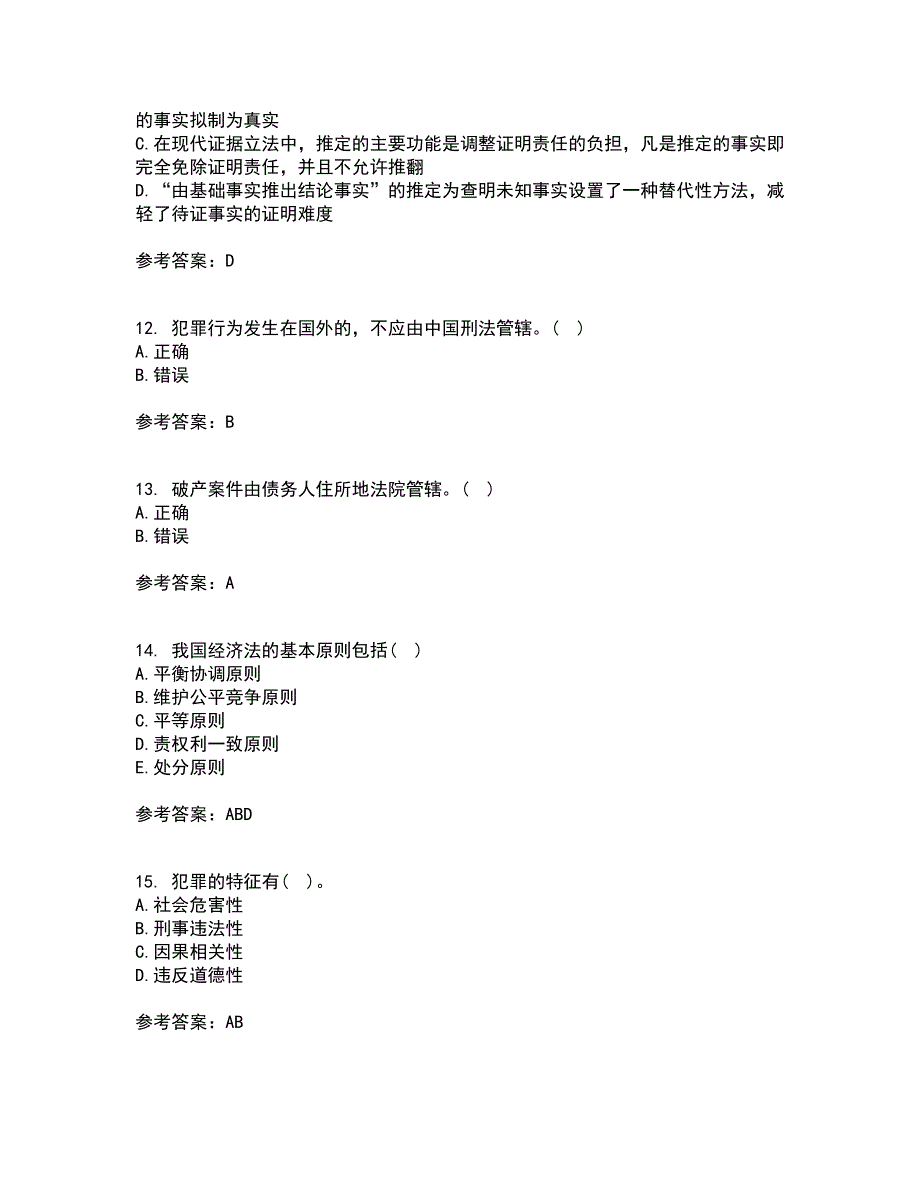 的事实拟制为真实
C.在现代证据立法中，推定的主要功能是调整证明责任的负担，凡是推定的事实即完全免除证明责任，并且不允许推翻
D.“由基础事实推出结论事实”的推定为查明未知事实设置了一种替代性方法，减轻了待证事实的证明难度

参考答案：D

12. 犯罪行为发生在国外的，不应由中国刑法管辖。（ ）
A.正确
B.错误

参考答案：B

13. 破产案件由债务人住所地法院管辖。（ ）
A.正确
B.错误

参考答案：A

14. 我国经济法的基本原则包括（ ）
A.平衡协调原则
B.维护公平竞争原则
C.平等原则
D.责权利一致原则
E.处分原则

参考答案：ABD

15. 犯罪的特征有（ ）。
A.社会危害性
B.刑事违法性
C.因果相关性
D.违反道德性

参考答案：AB